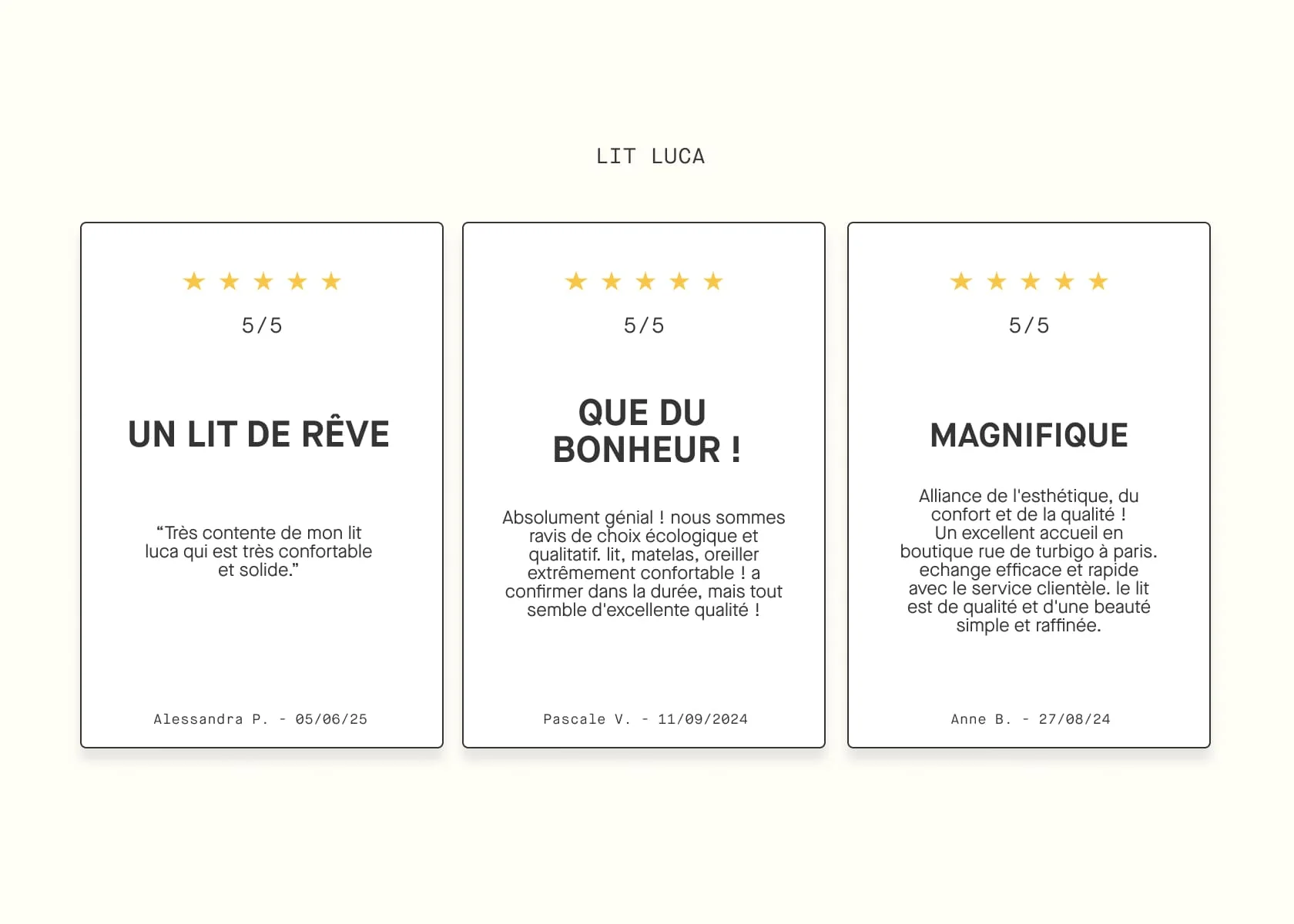 LIT LUCA

★ ★ ★ ★ ★
5/5

UN LIT DE RÊVE

“Très contente de mon lit luca qui est très confortable et solide.”

Alessandra P. - 05/06/25

★ ★ ★ ★ ★
5/5

QUE DU BONHEUR !

Absolument génial ! nous sommes ravis de choix écologique et qualitatif. lit, matelas, oreiller extrêmement confortable ! a confirmer dans la durée, mais tout semble d'excellente qualité !

Pascale V. - 11/09/2024

★ ★ ★ ★ ★
5/5

MAGNIFIQUE

Alliance de l'esthétique, du confort et de la qualité !
Un excellent accueil en boutique rue de turbigo à paris. echange efficace et rapide avec le service clientèle. le lit est de qualité et d'une beauté simple et raffinée.

Anne B. - 27/08/24